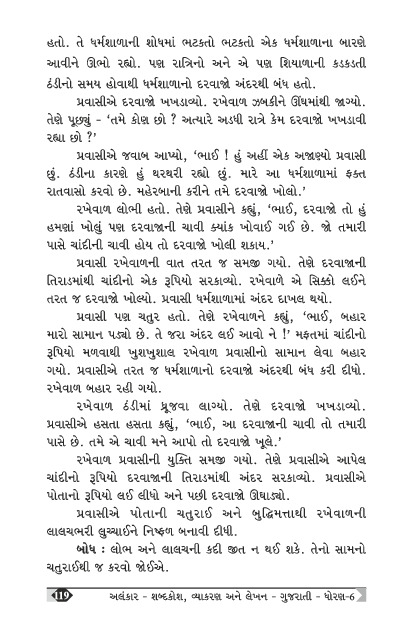 હતો. તે ધર્મશાળાની શોધમાં ભટકતો ભટકતો એક ધર્મશાળાના બારણે આવીને ઊભો રહ્યો. પણ રાત્રિનો અને એ પણ શિયાળાની કડકડતી ઠંડીનો સમય હોવાથી ધર્મશાળાનો દરવાજો અંદરથી બંધ હતો.

પ્રવાસીએ દરવાજો ખખડાવ્યો. રખેવાળ ઝબકીને ઊંઘમાંથી જાગ્યો. તેણે પૂછ્યું - 'તમે કોણ છો ? અત્યારે અડધી રાત્રે કેમ દરવાજો ખખડાવી રહ્યા છો ?'

પ્રવાસીએ જવાબ આપ્યો, 'ભાઈ ! હું અહીં એક અજાણ્યો પ્રવાસી છું. ઠંડીના કારણે હું થરથરી રહ્યો છું. મારે આ ધર્મશાળામાં ફક્ત રાતવાસો કરવો છે. મહેરબાની કરીને તમે દરવાજો ખોલો.'

રખેવાળ લોભી હતો. તેણે પ્રવાસીને કહ્યું, 'ભાઈ, દરવાજો તો હું હમણાં ખોલું પણ દરવાજાની ચાવી ક્યાંક ખોવાઈ ગઈ છે. જો તમારી પાસે ચાંદીની ચાવી હોય તો દરવાજો ખોલી શકાય.'

પ્રવાસી રખેવાળની વાત તરત જ સમજી ગયો. તેણે દરવાજાની તિરાડમાંથી ચાંદીનો એક રૂપિયો સરકાવ્યો. રખેવાળે એ સિક્કો લઈને તરત જ દરવાજો ખોલ્યો. પ્રવાસી ધર્મશાળામાં અંદર દાખલ થયો.

પ્રવાસી પણ ચતુર હતો. તેણે રખેવાળને કહ્યું, 'ભાઈ, બહાર મારો સામાન પડ્યો છે. તે જરા અંદર લઈ આવો ને !' મફતમાં ચાંદીનો રૂપિયો મળવાથી ખુશખુશાલ રખેવાળ પ્રવાસીનો સામાન લેવા બહાર ગયો. પ્રવાસીએ તરત જ ધર્મશાળાનો દરવાજો અંદરથી બંધ કરી દીધો. રખેવાળ બહાર રહી ગયો.

રખેવાળ ઠંડીમાં ધ્રૂજવા લાગ્યો. તેણે દરવાજો ખખડાવ્યો. પ્રવાસીએ હસતા હસતા કહ્યું, 'ભાઈ, આ દરવાજાની ચાવી તો તમારી પાસે છે. તમે એ ચાવી મને આપો તો દરવાજો ખૂલે.'

રખેવાળ પ્રવાસીની યુક્તિ સમજી ગયો. તેણે પ્રવાસીએ આપેલ ચાંદીનો રૂપિયો દરવાજાની તિરાડમાંથી અંદર સરકાવ્યો. પ્રવાસીએ પોતાનો રૂપિયો લઈ લીધો અને પછી દરવાજો ઊઘાડ્યો.

પ્રવાસીએ પોતાની ચતુરાઈ અને બુદ્ધિમત્તાથી રખેવાળની લાલચભરી લુચ્ચાઈને નિષ્ફળ બનાવી દીધી.

બોધ : લોભ અને લાલચની કદી જીત ન થઈ શકે. તેનો સામનો ચતુરાઈથી જ કરવો જોઈએ.

119 અલંકાર - શબ્દકોશ, વ્યાકરણ અને લેખન - ગુજરાતી - ધોરણ-6